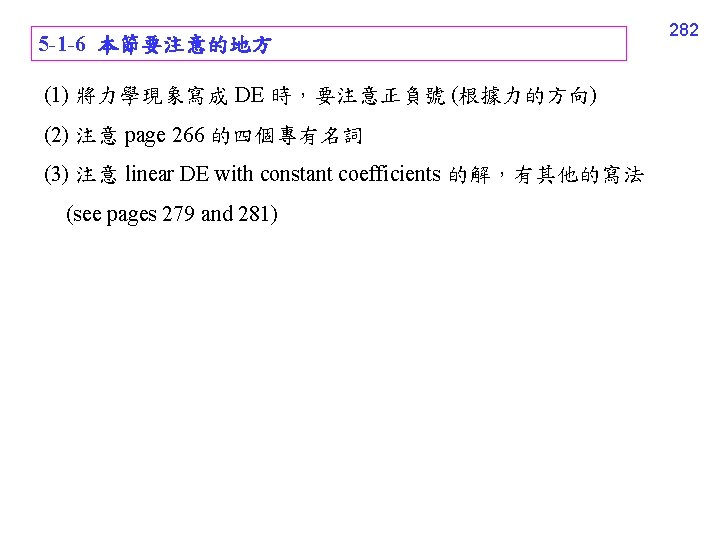 282

5-1-6 本節要注意的地方

(1)將力學現象寫成DE時，要注意正負號(根據力的方向)

(2)注意page 266的四個專有名詞

(3)注意linear DE with constant coefficients的解，有其他的寫法(see pages 279 and 281)